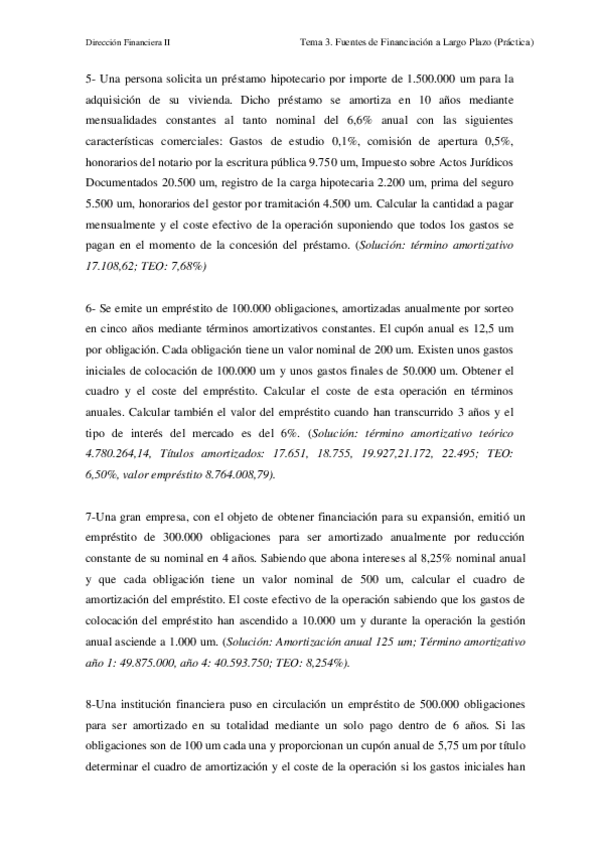 Dirección Financiera II Tema 3. Fuentes de Financiación a Largo Plazo (Práctica)

5- Una persona solicita un préstamo hipotecario por importe de 1.500.000 um para la adquisición de su vivienda. Dicho préstamo se amortiza en 10 años mediante mensualidades constantes al tanto nominal del 6,6% anual con las siguientes características comerciales: Gastos de estudio 0,1%, comisión de apertura 0,5%, honorarios del notario por la escritura pública 9.750 um, Impuesto sobre Actos Jurídicos Documentados 20.500 um, registro de la carga hipotecaria 2.200 um, prima del seguro 5.500 um, honorarios del gestor por tramitación 4.500 um. Calcular la cantidad a pagar mensualmente y el coste efectivo de la operación suponiendo que todos los gastos se pagan en el momento de la concesión del préstamo. (Solución: término amortizativo 17.108,62; TEO: 7,68%)

6- Se emite un empréstito de 100.000 obligaciones, amortizadas anualmente por sorteo en cinco años mediante términos amortizativos constantes. El cupón anual es 12,5 um por obligación. Cada obligación tiene un valor nominal de 200 um. Existen unos gastos iniciales de colocación de 100.000 um y unos gastos finales de 50.000 um. Obtener el cuadro y el coste del empréstito. Calcular el coste de esta operación en términos anuales. Calcular también el valor del empréstito cuando han transcurrido 3 años y el tipo de interés del mercado es del 6%. (Solución: término amortizativo teórico 4.780.264,14, Títulos amortizados: 17.651, 18.755, 19.927,21.172, 22.495; TEO: 6,50%, valor empréstito 8.764.008,79).

7-Una gran empresa, con el objeto de obtener financiación para su expansión, emitió un empréstito de 300.000 obligaciones para ser amortizado anualmente por reducción constante de su nominal en 4 años. Sabiendo que abona intereses al 8,25% nominal anual y que cada obligación tiene un valor nominal de 500 um, calcular el cuadro de amortización del empréstito. El coste efectivo de la operación sabiendo que los gastos de colocación del empréstito han ascendido a 10.000 um y durante la operación la gestión anual asciende a 1.000 um. (Solución: Amortización anual 125 um; Término amortizativo año 1: 49.875.000, año 4: 40.593.750; TEO: 8,254%).

8-Una institución financiera puso en circulación un empréstito de 500.000 obligaciones para ser amortizado en su totalidad mediante un solo pago dentro de 6 años. Si las obligaciones son de 100 um cada una y proporcionan un cupón anual de 5,75 um por título determinar el cuadro de amortización y el coste de la operación si los gastos iniciales han